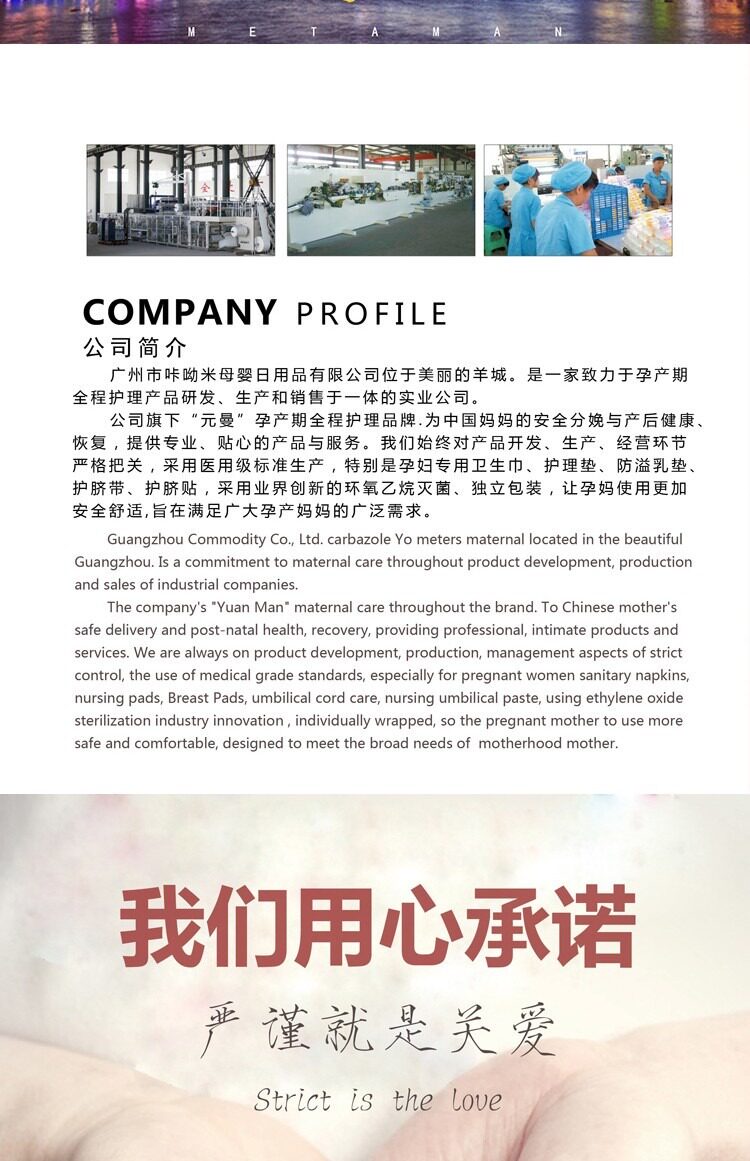 M E T A M A N

COMPANY PROFILE
公司简介

广州市咔呦米母婴日用品有限公司位于美丽的羊城。是一家致力于孕产期全程护理产品研发、生产和销售于一体的实业公司。

公司旗下“元曼”孕产期全程护理品牌.为中国妈妈的安全分娩与产后健康、恢复，提供专业、贴心的产品与服务。我们始终对产品开发、生产、经营环节严格把关，采用医用级标准生产，特别是孕妇专用卫生巾、护理垫、防溢乳垫、护脐带、护脐贴，采用业界创新的环氧乙烷灭菌、独立包装，让孕妈使用更加安全舒适,旨在满足广大孕产妈妈的广泛需求。

Guangzhou Commodity Co., Ltd. carbazole Yo meters maternal located in the beautiful Guangzhou. Is a commitment to maternal care throughout product development, production and sales of industrial companies.

The company's "Yuan Man" maternal care throughout the brand. To Chinese mother's safe delivery and post-natal health, recovery, providing professional, intimate products and services. We are always on product development, production, management aspects of strict control, the use of medical grade standards, especially for pregnant women sanitary napkins, nursing pads, Breast Pads, umbilical cord care, nursing umbilical paste, using ethylene oxide sterilization industry innovation , individually wrapped, so the pregnant mother to use more safe and comfortable, designed to meet the broad needs of motherhood mother.

我们用心承诺

严谨就是关爱

Strict is the love